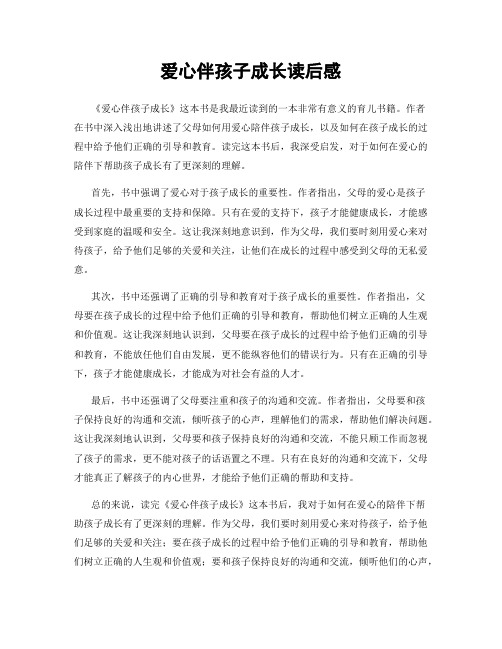 爱心伴孩子成长读后感

《爱心伴孩子成长》这本书是我最近读到的一本非常有意义的育儿书籍。作者在书中深入浅出地讲述了父母如何用爱心陪伴孩子成长，以及如何在孩子成长的过程中给予他们正确的引导和教育。读完这本书后，我深受启发，对于如何在爱心的陪伴下帮助孩子成长有了更深刻的理解。

首先，书中强调了爱心对于孩子成长的重要性。作者指出，父母的爱心是孩子成长过程中最重要的支持和保障。只有在爱的支持下，孩子才能健康成长，才能感受到家庭的温暖和安全。这让我深刻地意识到，作为父母，我们要时刻用爱心来对待孩子，给予他们足够的关爱和关注，让他们在成长的过程中感受到父母的无私爱意。

其次，书中还强调了正确的引导和教育对于孩子成长的重要性。作者指出，父母要在孩子成长的过程中给予他们正确的引导和教育，帮助他们树立正确的人生观和价值观。这让我深刻地认识到，父母要在孩子成长的过程中给予他们正确的引导和教育，不能放任他们自由发展，更不能纵容他们的错误行为。只有在正确的引导下，孩子才能健康成长，才能成为对社会有益的人才。

最后，书中还强调了父母要注重和孩子的沟通和交流。作者指出，父母要和孩子保持良好的沟通和交流，倾听孩子的心声，理解他们的需求，帮助他们解决问题。这让我深刻地认识到，父母要和孩子保持良好的沟通和交流，不能只顾工作而忽视了孩子的需求，更不能对孩子的话语置之不理。只有在良好的沟通和交流下，父母才能真正了解孩子的内心世界，才能给予他们正确的帮助和支持。

总的来说，读完《爱心伴孩子成长》这本书后，我对于如何在爱心的陪伴下帮助孩子成长有了更深刻的理解。作为父母，我们要时刻用爱心来对待孩子，给予他们足够的关爱和关注；要在孩子成长的过程中给予他们正确的引导和教育，帮助他们树立正确的人生观和价值观；要和孩子保持良好的沟通和交流，倾听他们的心声，